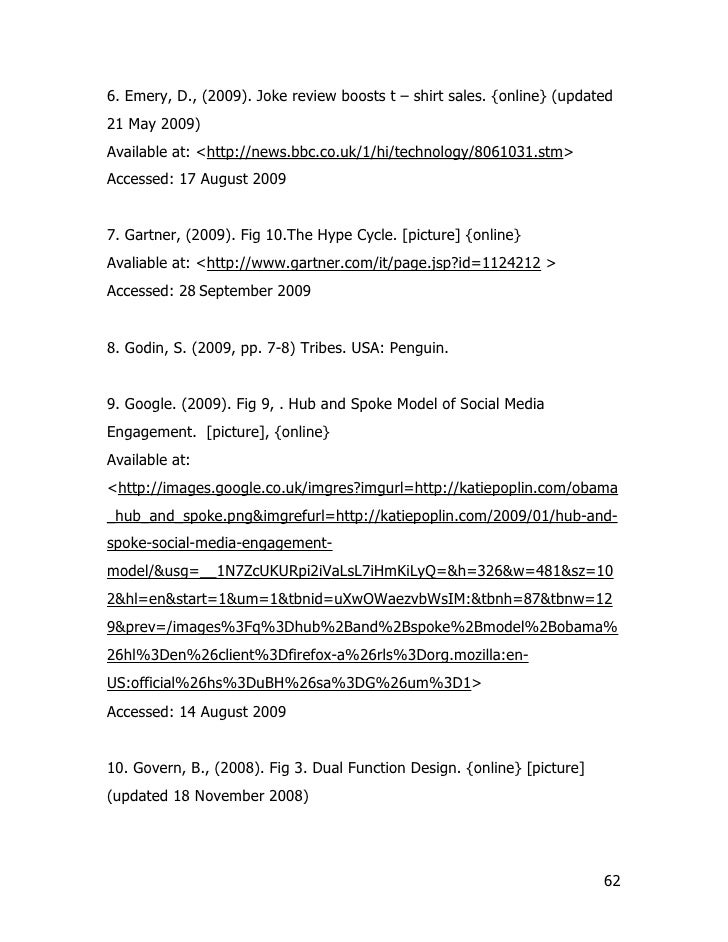 6. Emery, D., (2009). Joke review boosts t – shirt sales. {online} (updated 21 May 2009)
Available at: <http://news.bbc.co.uk/1/hi/technology/8061031.stm>
Accessed: 17 August 2009

7. Gartner, (2009). Fig 10.The Hype Cycle. [picture] {online}
Avaliable at: <http://www.gartner.com/it/page.jsp?id=1124212 >
Accessed: 28 September 2009

8. Godin, S. (2009, pp. 7-8) Tribes. USA: Penguin.

9. Google. (2009). Fig 9, . Hub and Spoke Model of Social Media Engagement. [picture], {online}
Available at:
<http://images.google.co.uk/imgres?imgurl=http://katiepoplin.com/obama_hub_and_spoke.png&imgrefurl=http://katiepoplin.com/2009/01/hub-and-spoke-social-media-engagement-model/&usg=__1N7ZcUKURpi2iVaLsL7iHmKiLyQ=&h=326&w=481&sz=102&hl=en&start=1&um=1&tbnid=uXwOWaezvbWsIM:&tbnh=87&tbnw=129&prev=/images%3Fq%3Dhub%2Band%2Bspoke%2Bmodel%2Bobama%26hl%3Den%26client%3Dfirefox-a%26rls%3Dorg.mozilla:en-US:official%26hs%3DuBH%26sa%3DG%26um%3D1>
Accessed: 14 August 2009

10. Govern, B., (2008). Fig 3. Dual Function Design. {online} [picture] (updated 18 November 2008)

62